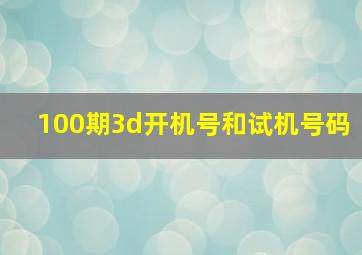 100期3d开机号和试机号码